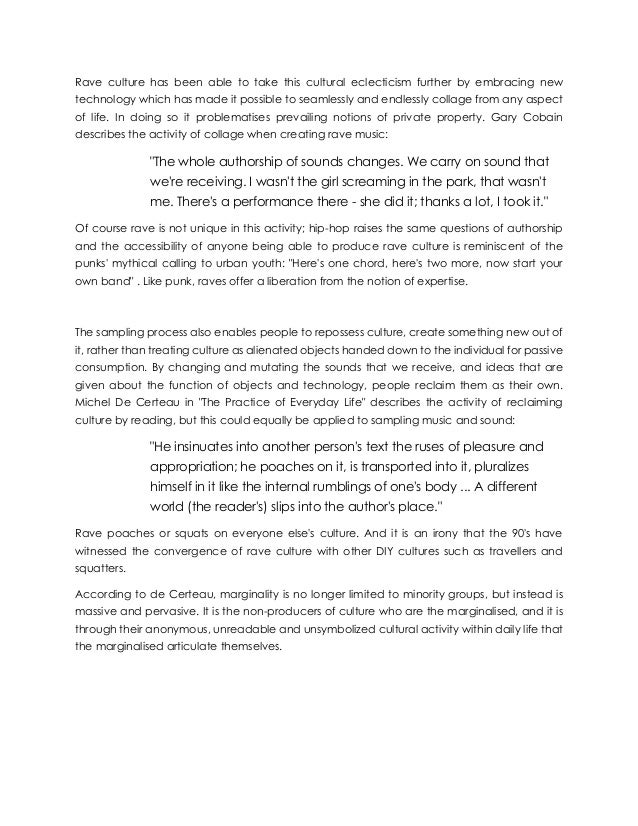 Rave culture has been able to take this cultural eclecticism further by embracing new technology which has made it possible to seamlessly and endlessly collage from any aspect of life. In doing so it problematises prevailing notions of private property. Gary Cobain describes the activity of collage when creating rave music:

"The whole authorship of sounds changes. We carry on sound that we're receiving. I wasn't the girl screaming in the park, that wasn't me. There's a performance there - she did it; thanks a lot, I took it."

Of course rave is not unique in this activity; hip-hop raises the same questions of authorship and the accessibility of anyone being able to produce rave culture is reminiscent of the punks' mythical calling to urban youth: "Here's one chord, here's two more, now start your own band" . Like punk, raves offer a liberation from the notion of expertise.

The sampling process also enables people to repossess culture, create something new out of it, rather than treating culture as alienated objects handed down to the individual for passive consumption. By changing and mutating the sounds that we receive, and ideas that are given about the function of objects and technology, people reclaim them as their own. Michel De Certeau in "The Practice of Everyday Life" describes the activity of reclaiming culture by reading, but this could equally be applied to sampling music and sound:

"He insinuates into another person's text the ruses of pleasure and appropriation; he poaches on it, is transported into it, pluralizes himself in it like the internal rumblings of one's body ... A different world (the reader's) slips into the author's place."

Rave poaches or squats on everyone else's culture. And it is an irony that the 90's have witnessed the convergence of rave culture with other DIY cultures such as travellers and squatters.

According to de Certeau, marginality is no longer limited to minority groups, but instead is massive and pervasive. It is the non-producers of culture who are the marginalised, and it is through their anonymous, unreadable and unsymbolized cultural activity within daily life that the marginalised articulate themselves.